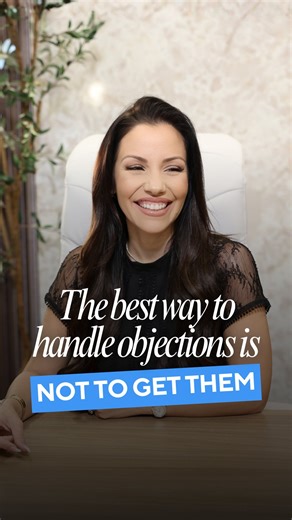 The best way to handle objections is

NOT TO GET THEM